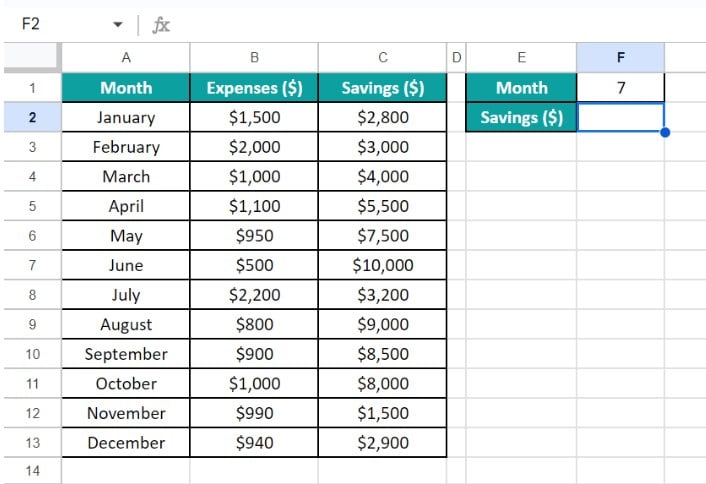 F2 fx

| | A | B | C | D | E | F |
|---|---|---|---|---|---|---|
| 1 | Month | Expenses (\$) | Savings (\$) | | Month | 7 |
| 2 | January | \$1,500 | \$2,800 | | Savings (\$) | |
| 3 | February | \$2,000 | \$3,000 | | | |
| 4 | March | \$1,000 | \$4,000 | | | |
| 5 | April | \$1,100 | \$5,500 | | | |
| 6 | May | \$950 | \$7,500 | | | |
| 7 | June | \$500 | \$10,000 | | | |
| 8 | July | \$2,200 | \$3,200 | | | |
| 9 | August | \$800 | \$9,000 | | | |
| 10 | September | \$900 | \$8,500 | | | |
| 11 | October | \$1,000 | \$8,000 | | | |
| 12 | November | \$990 | \$1,500 | | | |
| 13 | December | \$940 | \$2,900 | | | |
| 14 | | | | | | |